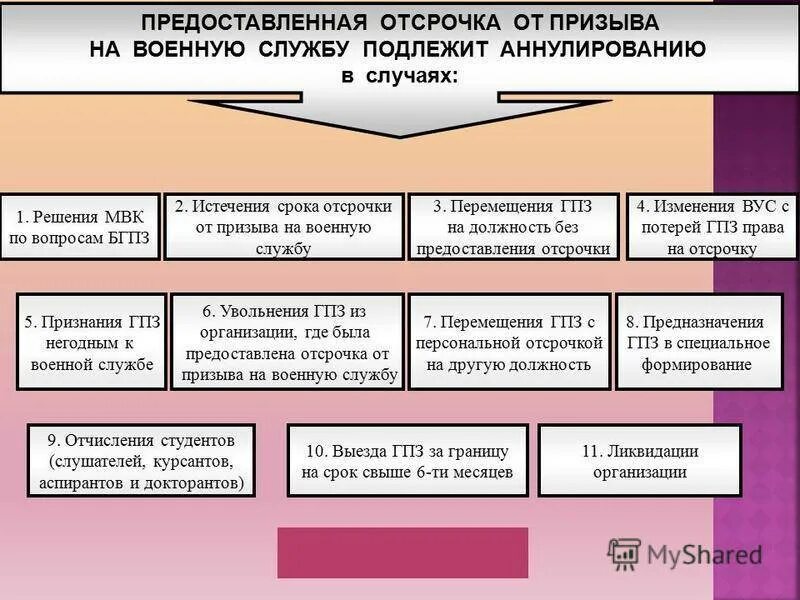 ПРЕДОСТАВЛЕННАЯ ОТСРОЧКА ОТ ПРИЗЫВА НА ВОЕННУЮ СЛУЖБУ ПОДЛЕЖИТ АННУЛИРОВАНИЮ в случаях:

1. Решения МВК по вопросам БГПЗ

2. Истечения срока отсрочки от призыва на военную службу

3. Перемещения ГПЗ на должность без предоставления отсрочки

4. Изменения ВУС с потерей ГПЗ права на отсрочку

5. Признания ГПЗ негодным к военной службе

6. Увольнения ГПЗ из организации, где была предоставлена отсрочка от призыва на военную службу

7. Перемещения ГПЗ с персональной отсрочкой на другую должность

8. Предназначения ГПЗ в специальное формирование

9. Отчисления студентов (слушателей, курсантов, аспирантов и докторантов)

10. Выезда ГПЗ за границу на срок свыше 6-ти месяцев

11. Ликвидации организации

MyShared